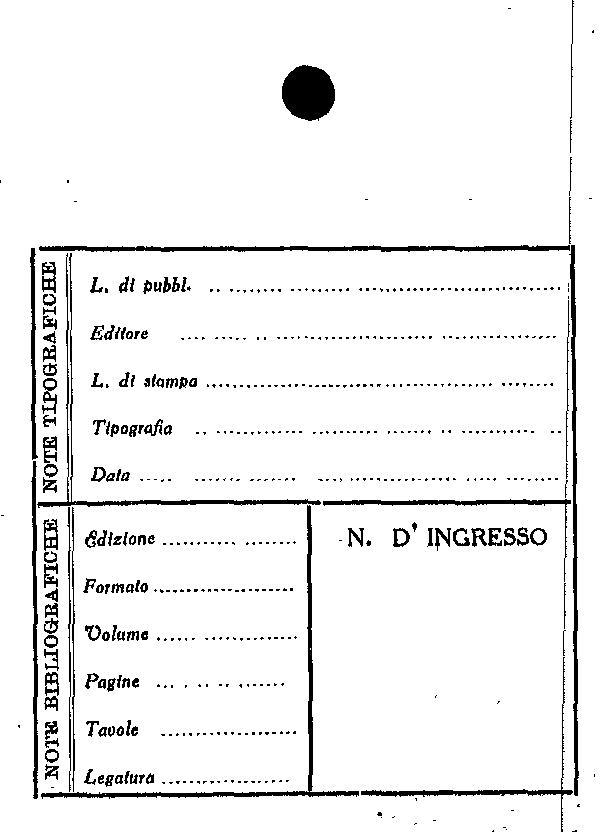 NOTE TIPOGRAFICHE

L. di pubbl. ____

Editore ____

L. di stampa ____

Tipografia ____

Data ____

NOTE BIBLIOGRAFICHE

Edizione ____

Formato ____

Volume ____

Pagine ____

Tavole ____

Legatura ____

N. D' INGRESSO